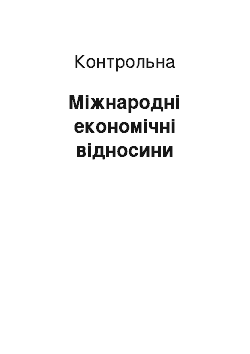 Контрольна

Міжнародні економічні відносини